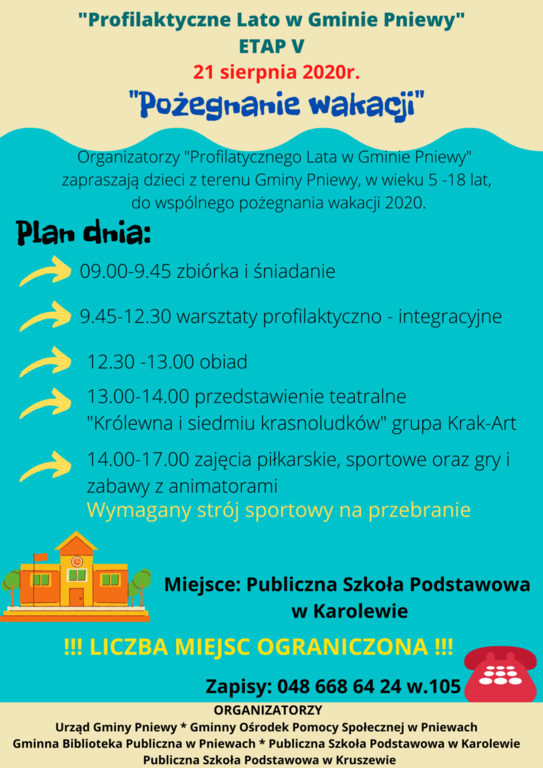 "Profilaktyczne Lato w Gminie Pniewy"
ETAP V
21 sierpnia 2020r.
"Pożegnanie wakacji"

Organizatorzy "Profilatycznego Lata w Gminie Pniewy" zapraszają dzieci z terenu Gminy Pniewy, w wieku 5 -18 lat, do wspólnego pożegnania wakacji 2020.

Plan dnia:

09.00-9.45 zbiórka i śniadanie

9.45-12.30 warsztaty profilaktyczno - integracyjne

12.30 -13.00 obiad

13.00-14.00 przedstawienie teatralne "Królewna i siedmiu krasnoludków" grupa Krak-Art

14.00-17.00 zajęcia piłkarskie, sportowe oraz gry i zabawy z animatorami
Wymagany strój sportowy na przebranie

Miejsce: Publiczna Szkoła Podstawowa w Karolewie

!!! LICZBA MIEJSC OGRANICZONA !!!

Zapisy: 048 668 64 24 w.105

ORGANIZATORZY
Urząd Gminy Pniewy * Gminny Ośrodek Pomocy Społecznej w Pniewach
Gminna Biblioteka Publiczna w Pniewach * Publiczna Szkoła Podstawowa w Karolewie
Publiczna Szkoła Podstawowa w Kruszewie